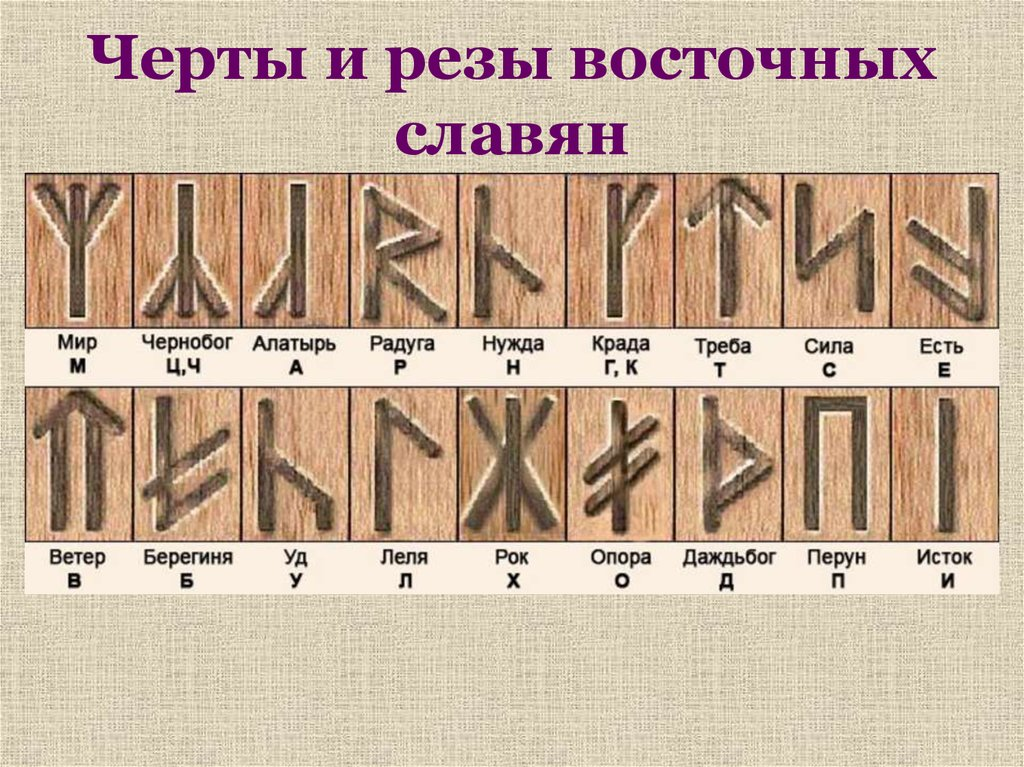 Черты и резы восточных славян

| Мир | Чернобог | Алатырь | Радуга | Нужда | Крада | Треба | Сила | Есть |
|---|---|---|---|---|---|---|---|---|
| М | Ц,Ч | А | Р | Н | Г, К | Т | С | Е |

| Ветер | Берегиня | Уд | Леля | Рок | Опора | Даждьбог | Перун | Исток |
|---|---|---|---|---|---|---|---|---|
| В | Б | У | Л | Х | О | Д | П | И |